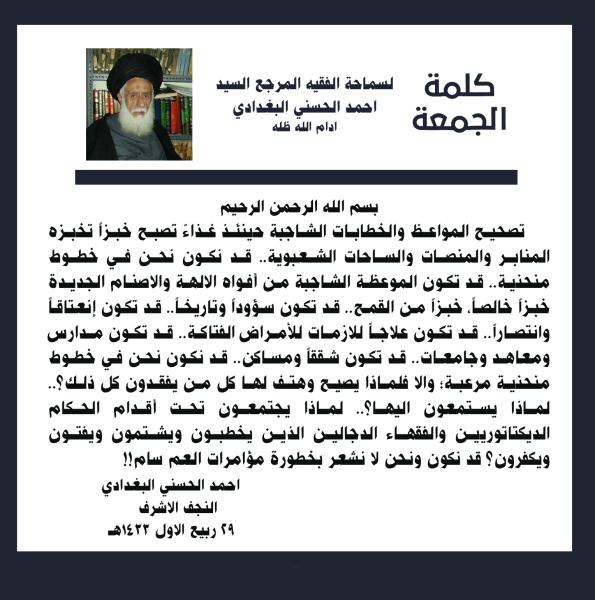 كلمة الجمعة

لسماحة الفقيه المرجع السيد
احمد الحسني البغدادي
ادام الله ظله

بسم الله الرحمن الرحيم

تصحيح المواعظ والخطابات الشاجبة حينئذ غذاءً تصبح خبزاً تخبزه المنابر والمنصات والساحات الشعبوية.. قد نكون نحن في خطوط منحنية.. قد تكون الموعظة الشاجبة من أفواه الالهة والاصنام الجديدة خبزاً خالصاً. خبزاً من القمح.. قد تكون سؤوداً وتاريخاً.. قد تكون إنعتاقاً وانتصاراً.. قد تكون علاجاً للازمات للأمراض الفتاكة.. قد تكون مدارس ومعاهد وجامعات.. قد تكون شققاً ومساكن.. قد نكون نحن في خطوط منحنية مرعبة؛ والا فلماذا يصيح وهتف لها كل من يفقدون كل ذلك؟.. لماذا يستمعون اليها؟.. لماذا يجتمعون تحت أقدام الحكام الديكتاتوريين والفقهاء الدجالين الذين يخطبون ويشتمون ويفتون ويكفرون؟ قد نكون ونحن لا نشعر بخطورة مؤامرات العم سام!!

احمد الحسني البغدادي
النجف الاشرف
٢٩ ربيع الاول ١٤٣٢هـ